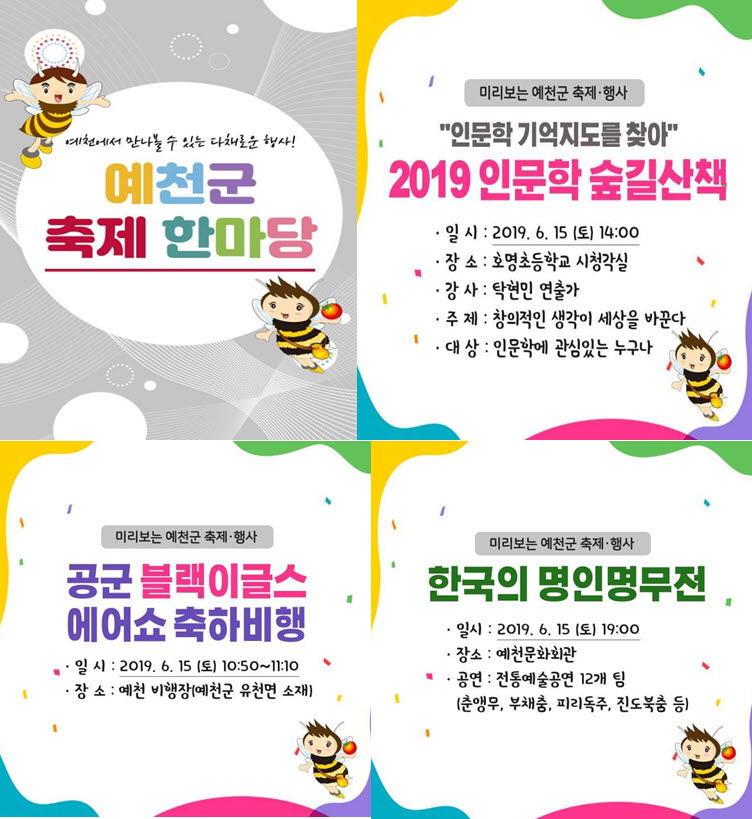 예천에서 만나볼 수 있는 다채로운 행사!

예천군
축제 한마당

미리보는 예천군 축제·행사

"인문학 기억지도를 찾아"

2019 인문학 숲길산책

· 일 시 : 2019. 6. 15 (토) 14:00
· 장 소 : 호명초등학교 시청각실
· 강 사 : 탁현민 연출가
· 주 제 : 창의적인 생각이 세상을 바꾼다
· 대 상 : 인문학에 관심있는 누구나

미리보는 예천군 축제·행사

공군 블랙이글스
에어쇼 축하비행

· 일 시 : 2019. 6. 15 (토) 10:50~11:10
· 장 소 : 예천 비행장(예천군 유천면 소재)

미리보는 예천군 축제·행사

한국의 명인명무전

· 일시 : 2019. 6. 15 (토) 19:00
· 장소 : 예천문화회관
· 공연 : 전통예술공연 12개 팀
(춘앵무, 부채춤, 피리독주, 진도북춤 등)